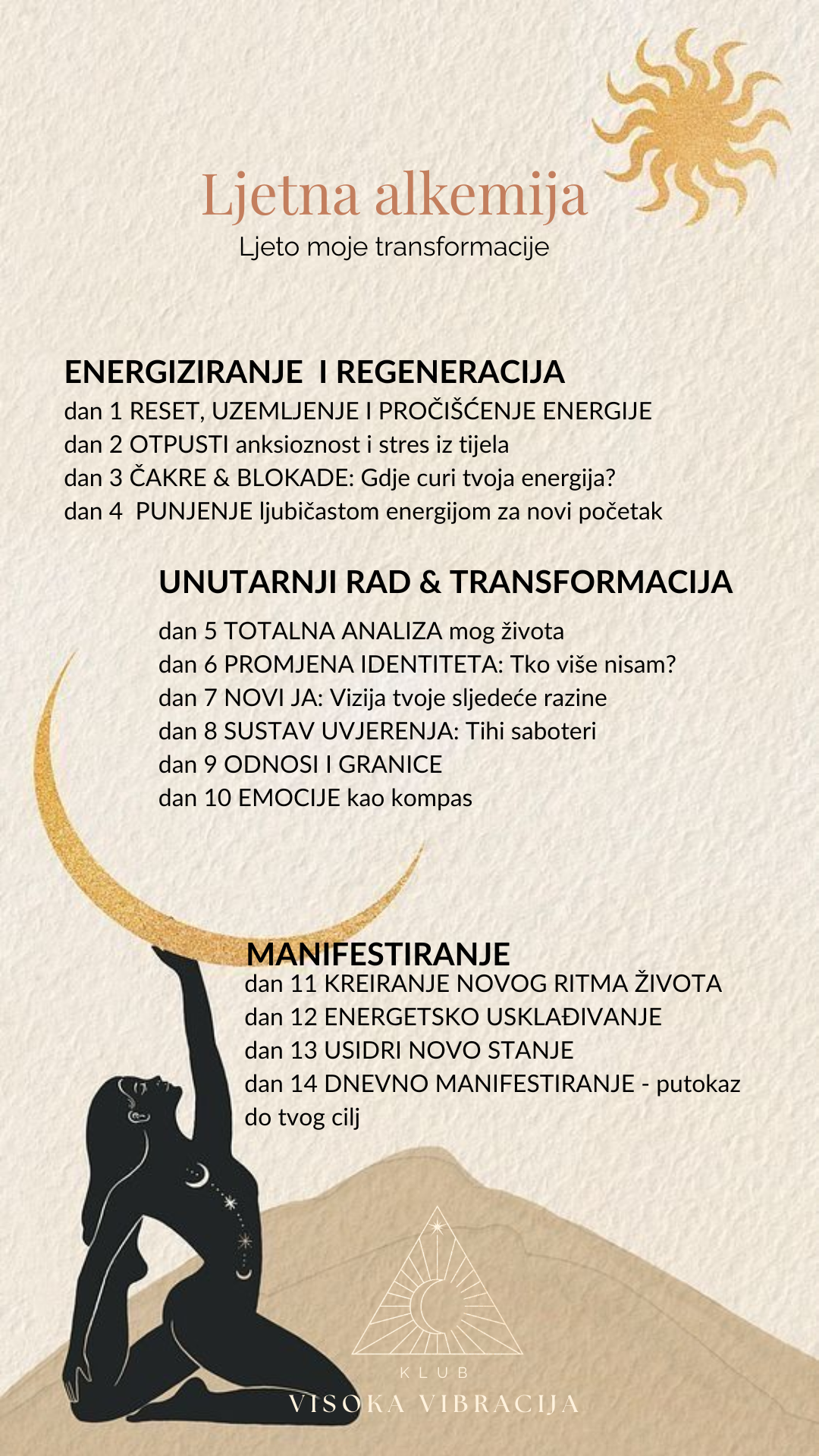 Ljetna alkemija
Ljeto moje transformacije

ENERGIZIRANJE I REGENERACIJA
dan 1 RESET, UZEMLJENJE I PROČIŠĆENJE ENERGIJE
dan 2 OTPUSTI anksioznost i stres iz tijela
dan 3 ČAKRE & BLOKADE: Gdje curi tvoja energija?
dan 4 PUNJENJE ljubičastom energijom za novi početak

UNUTARNJI RAD & TRANSFORMACIJA
dan 5 TOTALNA ANALIZA mog života
dan 6 PROMJENA IDENTITETA: Tko više nisam?
dan 7 NOVI JA: Vizija tvoje sljedeće razine
dan 8 SUSTAV UVJERENJA: Tihi saboteri
dan 9 ODNOSI I GRANICE
dan 10 EMOCIJE kao kompas

MANIFESTIRANJE
dan 11 KREIRANJE NOVOG RITMA ŽIVOTA
dan 12 ENERGETSKO USKLAĐIVANJE
dan 13 USIDRI NOVO STANJE
dan 14 DNEVNO MANIFESTIRANJE - putokaz do tvog cilj

KLUB
VISOKA VIBRACIJA